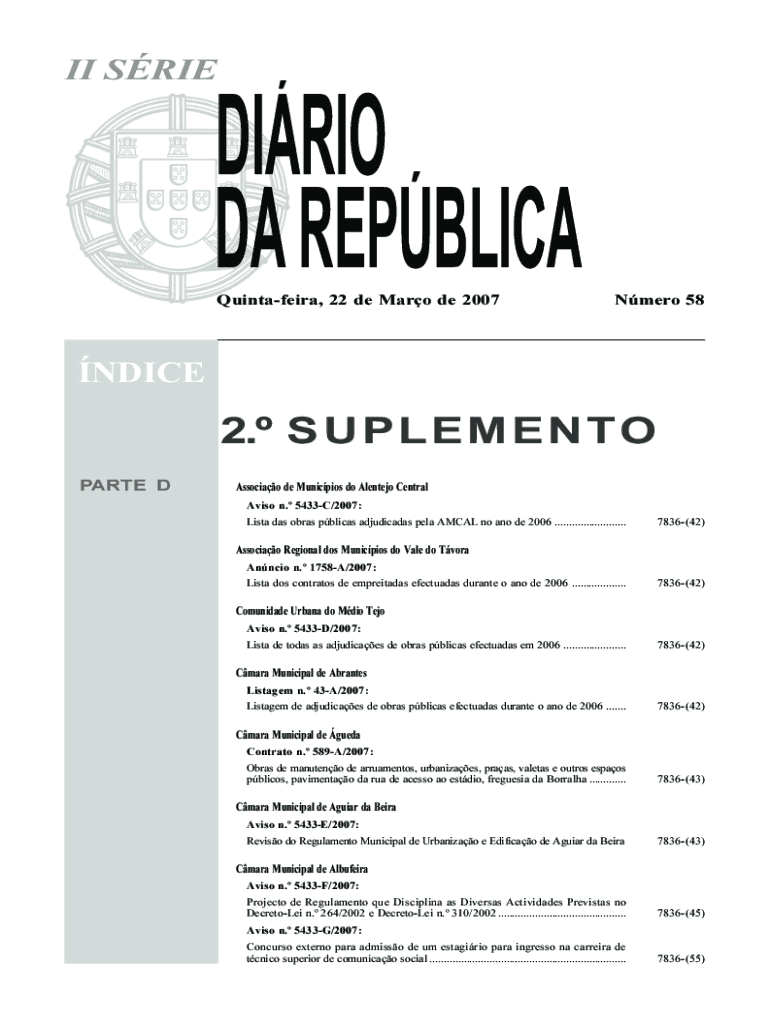 II SÉRIE

DIÁRIO DA REPÚBLICA

Quinta-feira, 22 de Março de 2007

Número 58

ÍNDICE

2.º SUPLEMENTO

PARTE D

Associação de Municípios do Alentejo Central

Aviso n.º 5433-C/2007:

Lista das obras públicas adjudicadas pela AMCAL no ano de 2006 ........................ 7836-(42)

Associação Regional dos Municípios do Vale do Távora

Anúncio n.º 1758-A/2007:

Lista dos contratos de empreitadas efectuadas durante o ano de 2006 .................. 7836-(42)

Comunidade Urbana do Médio Tejo

Aviso n.º 5433-D/2007:

Lista de todas as adjudicações de obras públicas efectuadas em 2006 ..................... 7836-(42)

Câmara Municipal de Abrantes

Listagem n.º 43-A/2007:

Listagem de adjudicações de obras públicas efectuadas durante o ano de 2006 ....... 7836-(42)

Câmara Municipal de Águeda

Contrato n.º 589-A/2007:

Obras de manutenção de arruamentos, urbanizações, praças, valetas e outros espaços públicos, pavimentação da rua de acesso ao estádio, freguesia da Borralha ............ 7836-(43)

Câmara Municipal de Aguiar da Beira

Aviso n.º 5433-E/2007:

Revisão do Regulamento Municipal de Urbanização e Edificação de Aguiar da Beira 7836-(43)

Câmara Municipal de Albufeira

Aviso n.º 5433-F/2007:

Projecto de Regulamento que Disciplina as Diversas Actividades Previstas no Decreto-Lei n.º 264/2002 e Decreto-Lei n.º 310/2002 ........................................... 7836-(45)

Aviso n.º 5433-G/2007:

Concurso externo para admissão de um estagiário para ingresso na carreira de técnico superior de comunicação social .................................................................. 7836-(55)